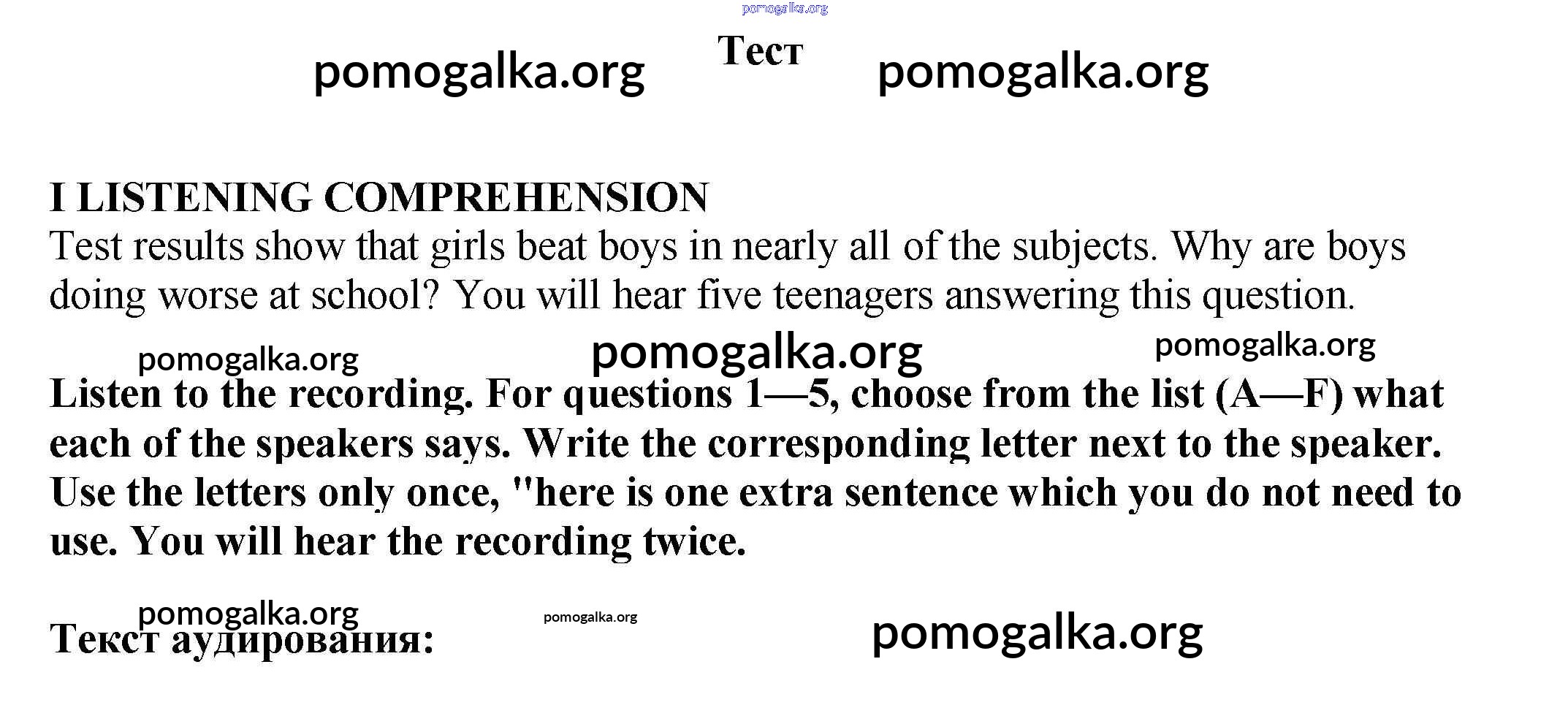 Тест

I LISTENING COMPREHENSION

Test results show that girls beat boys in nearly all of the subjects. Why are boys doing worse at school? You will hear five teenagers answering this question.

Listen to the recording. For questions 1—5, choose from the list (A—F) what each of the speakers says. Write the corresponding letter next to the speaker. Use the letters only once, "here is one extra sentence which you do not need to use. You will hear the recording twice.

Текст аудирования:

pomogalka.org